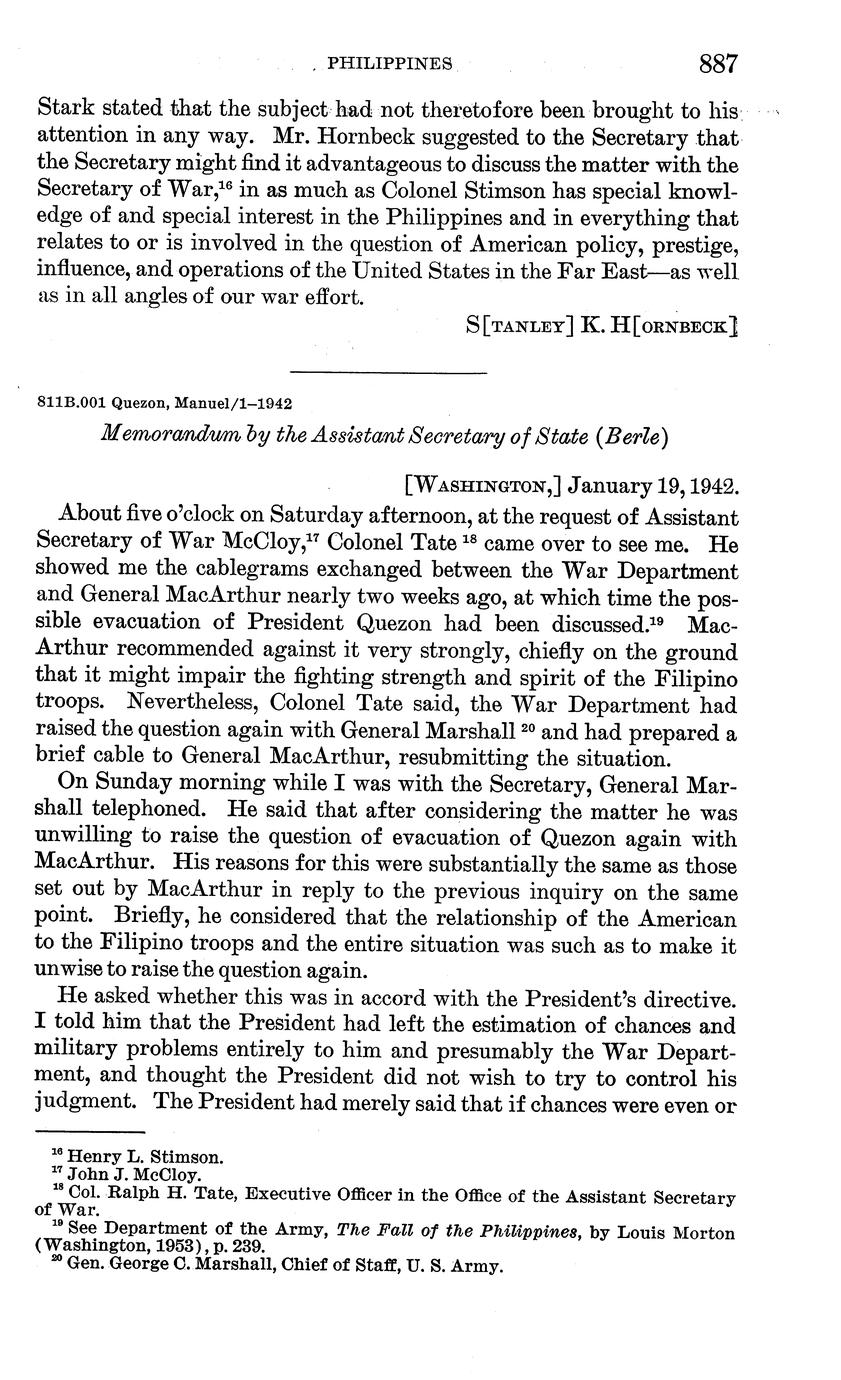 PHILIPPINES 887

Stark stated that the subject had not theretofore been brought to his attention in any way. Mr. Hornbeck suggested to the Secretary that the Secretary might find it advantageous to discuss the matter with the Secretary of War,$^{16}$ in as much as Colonel Stimson has special knowledge of and special interest in the Philippines and in everything that relates to or is involved in the question of American policy, prestige, influence, and operations of the United States in the Far East—as well as in all angles of our war effort.

S[TANLEY] K. H[ORNBECK]

811B.001 Quezon, Manuel/1–1942

Memorandum by the Assistant Secretary of State (Berle)

[WASHINGTON,] January 19, 1942.

About five o'clock on Saturday afternoon, at the request of Assistant Secretary of War McCloy,$^{17}$ Colonel Tate $^{18}$ came over to see me. He showed me the cablegrams exchanged between the War Department and General MacArthur nearly two weeks ago, at which time the possible evacuation of President Quezon had been discussed.$^{19}$ MacArthur recommended against it very strongly, chiefly on the ground that it might impair the fighting strength and spirit of the Filipino troops. Nevertheless, Colonel Tate said, the War Department had raised the question again with General Marshall $^{20}$ and had prepared a brief cable to General MacArthur, resubmitting the situation.

On Sunday morning while I was with the Secretary, General Marshall telephoned. He said that after considering the matter he was unwilling to raise the question of evacuation of Quezon again with MacArthur. His reasons for this were substantially the same as those set out by MacArthur in reply to the previous inquiry on the same point. Briefly, he considered that the relationship of the American to the Filipino troops and the entire situation was such as to make it unwise to raise the question again.

He asked whether this was in accord with the President's directive. I told him that the President had left the estimation of chances and military problems entirely to him and presumably the War Department, and thought the President did not wish to try to control his judgment. The President had merely said that if chances were even or

$^{16}$ Henry L. Stimson.
$^{17}$ John J. McCloy.
$^{18}$ Col. Ralph H. Tate, Executive Officer in the Office of the Assistant Secretary of War.
$^{19}$ See Department of the Army, The Fall of the Philippines, by Louis Morton (Washington, 1953), p. 239.
$^{20}$ Gen. George C. Marshall, Chief of Staff, U. S. Army.